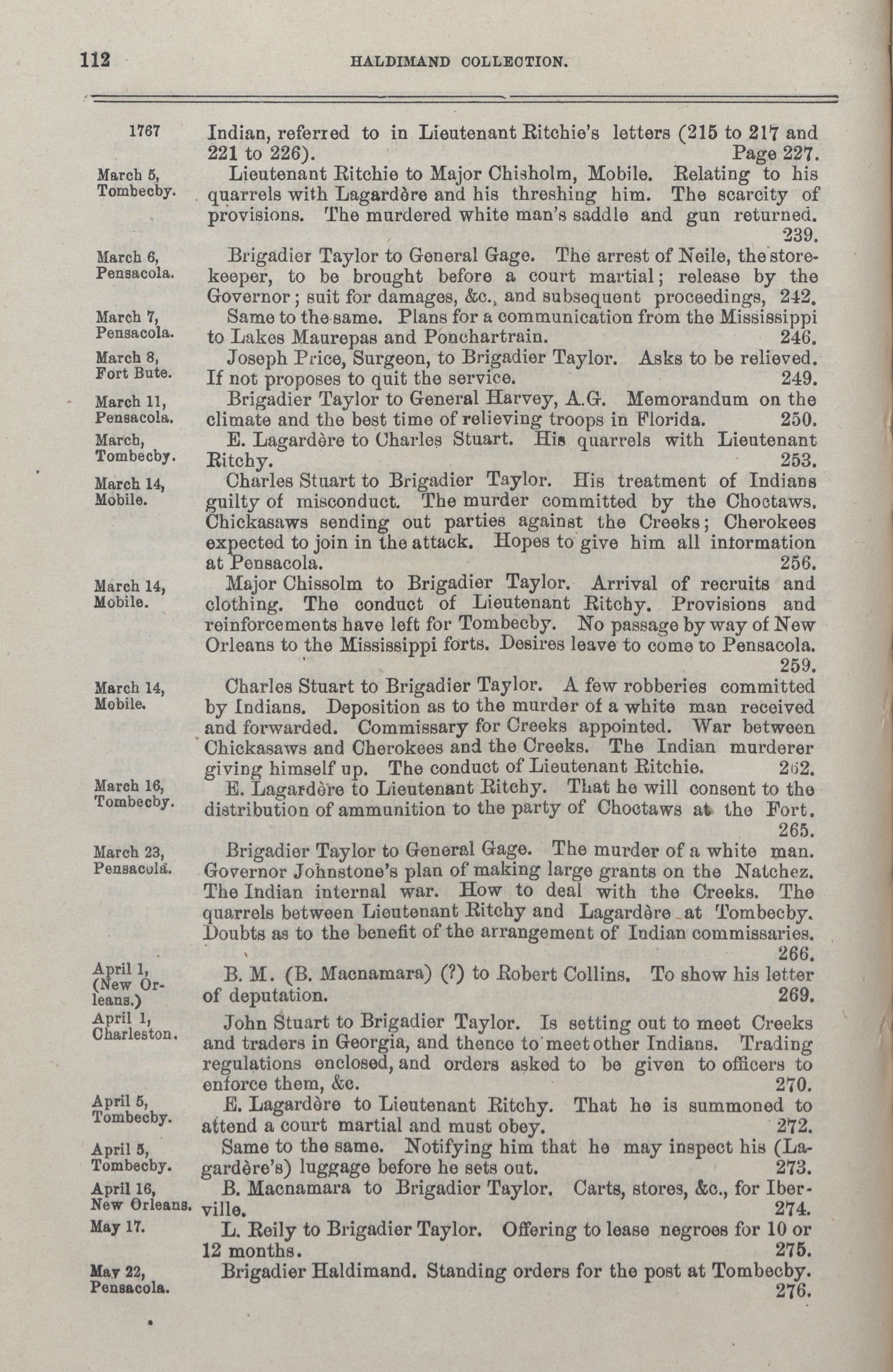 112 HALDIMAND COLLECTION.

1767 Indian, referred to in Lieutenant Ritchie's letters (215 to 217 and 221 to 226). Page 227.

March 5, Tombecby. Lieutenant Ritchie to Major Chisholm, Mobile. Relating to his quarrels with Lagardère and his threshing him. The scarcity of provisions. The murdered white man's saddle and gun returned. 239.

March 6, Pensacola. Brigadier Taylor to General Gage. The arrest of Neile, the storekeeper, to be brought before a court martial; release by the Governor; suit for damages, &c., and subsequent proceedings, 242.

March 7, Pensacola. Same to the same. Plans for a communication from the Mississippi to Lakes Maurepas and Ponchartrain. 246.

March 8, Fort Bute. Joseph Price, Surgeon, to Brigadier Taylor. Asks to be relieved. If not proposes to quit the service. 249.

March 11, Pensacola. Brigadier Taylor to General Harvey, A.G. Memorandum on the climate and the best time of relieving troops in Florida. 250.

March, Tombecby. E. Lagardère to Charles Stuart. His quarrels with Lieutenant Ritchy. 253.

March 14, Mobile. Charles Stuart to Brigadier Taylor. His treatment of Indians guilty of misconduct. The murder committed by the Choctaws. Chickasaws sending out parties against the Creeks; Cherokees expected to join in the attack. Hopes to give him all information at Pensacola. 256.

March 14, Mobile. Major Chissolm to Brigadier Taylor. Arrival of recruits and clothing. The conduct of Lieutenant Ritchy. Provisions and reinforcements have left for Tombecby. No passage by way of New Orleans to the Mississippi forts. Desires leave to come to Pensacola. 259.

March 14, Mobile. Charles Stuart to Brigadier Taylor. A few robberies committed by Indians. Deposition as to the murder of a white man received and forwarded. Commissary for Creeks appointed. War between Chickasaws and Cherokees and the Creeks. The Indian murderer giving himself up. The conduct of Lieutenant Ritchie. 262.

March 16, Tombecby. E. Lagardère to Lieutenant Ritchy. That he will consent to the distribution of ammunition to the party of Choctaws at the Fort. 265.

March 23, Pensacola. Brigadier Taylor to General Gage. The murder of a white man. Governor Johnstone's plan of making large grants on the Natchez. The Indian internal war. How to deal with the Creeks. The quarrels between Lieutenant Ritchy and Lagardère at Tombecby. Doubts as to the benefit of the arrangement of Indian commissaries. 266.

April 1, (New Orleans.) B. M. (B. Macnamara) (?) to Robert Collins. To show his letter of deputation. 269.

April 1, Charleston. John Stuart to Brigadier Taylor. Is setting out to meet Creeks and traders in Georgia, and thence to meet other Indians. Trading regulations enclosed, and orders asked to be given to officers to enforce them, &c. 270.

April 5, Tombecby. E. Lagardère to Lieutenant Ritchy. That he is summoned to attend a court martial and must obey. 272.

April 5, Tombecby. Same to the same. Notifying him that he may inspect his (Lagardère's) luggage before he sets out. 273.

April 16, New Orleans. B. Macnamara to Brigadier Taylor. Carts, stores, &c., for Iberville. 274.

May 17. L. Reily to Brigadier Taylor. Offering to lease negroes for 10 or 12 months. 275.

May 22, Pensacola. Brigadier Haldimand. Standing orders for the post at Tombecby. 276.